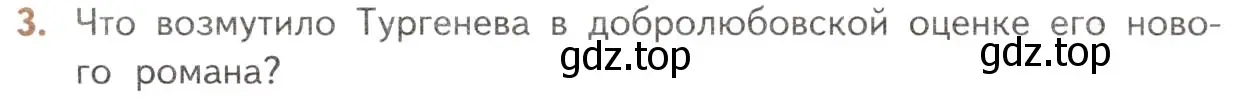 3. Что возмутило Тургенева в добролюбовской оценке его нового романа?

gdz.top gdz.top